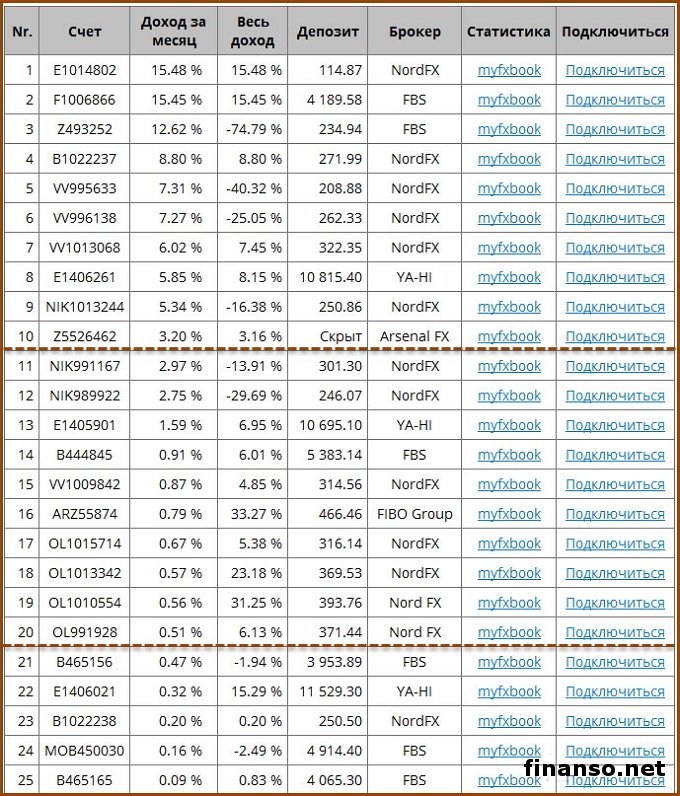 | Nr. | Счет | Доход за месяц | Весь доход | Депозит | Брокер | Статистика | Подключиться |
|---|---|---|---|---|---|---|---|
| 1 | E1014802 | 15.48 % | 15.48 % | 114.87 | NordFX | myfxbook | Подключиться |
| 2 | F1006866 | 15.45 % | 15.45 % | 4 189.58 | FBS | myfxbook | Подключиться |
| 3 | Z493252 | 12.62 % | -74.79 % | 234.94 | FBS | myfxbook | Подключиться |
| 4 | B1022237 | 8.80 % | 8.80 % | 271.99 | NordFX | myfxbook | Подключиться |
| 5 | VV995633 | 7.31 % | -40.32 % | 208.88 | NordFX | myfxbook | Подключиться |
| 6 | VV996138 | 7.27 % | -25.05 % | 262.33 | NordFX | myfxbook | Подключиться |
| 7 | VV1013068 | 6.02 % | 7.45 % | 322.35 | NordFX | myfxbook | Подключиться |
| 8 | E1406261 | 5.85 % | 8.15 % | 10 815.40 | YA-HI | myfxbook | Подключиться |
| 9 | NIK1013244 | 5.34 % | -16.38 % | 250.86 | NordFX | myfxbook | Подключиться |
| 10 | Z5526462 | 3.20 % | 3.16 % | Скрыт | Arsenal FX | myfxbook | Подключиться |
| 11 | NIK991167 | 2.97 % | -13.91 % | 301.30 | NordFX | myfxbook | Подключиться |
| 12 | NIK989922 | 2.75 % | -29.69 % | 246.07 | NordFX | myfxbook | Подключиться |
| 13 | E1405901 | 1.59 % | 6.95 % | 10 695.10 | YA-HI | myfxbook | Подключиться |
| 14 | B444845 | 0.91 % | 6.01 % | 5 383.14 | FBS | myfxbook | Подключиться |
| 15 | VV1009842 | 0.87 % | 4.85 % | 314.56 | NordFX | myfxbook | Подключиться |
| 16 | ARZ55874 | 0.79 % | 33.27 % | 466.46 | FIBO Group | myfxbook | Подключиться |
| 17 | OL1015714 | 0.67 % | 5.38 % | 316.14 | NordFX | myfxbook | Подключиться |
| 18 | OL1013342 | 0.57 % | 23.18 % | 369.53 | NordFX | myfxbook | Подключиться |
| 19 | OL1010554 | 0.56 % | 31.25 % | 393.76 | Nord FX | myfxbook | Подключиться |
| 20 | OL991928 | 0.51 % | 6.13 % | 371.44 | Nord FX | myfxbook | Подключиться |
| 21 | B465156 | 0.47 % | -1.94 % | 3 953.89 | FBS | myfxbook | Подключиться |
| 22 | E1406021 | 0.32 % | 15.29 % | 11 529.30 | YA-HI | myfxbook | Подключиться |
| 23 | B1022238 | 0.20 % | 0.20 % | 250.50 | NordFX | myfxbook | Подключиться |
| 24 | MOB450030 | 0.16 % | -2.49 % | 4 914.40 | FBS | myfxbook | Подключиться |
| 25 | B465165 | 0.09 % | 0.83 % | 4 065.30 | FBS | myfxbook | Подключиться |

finanso.net